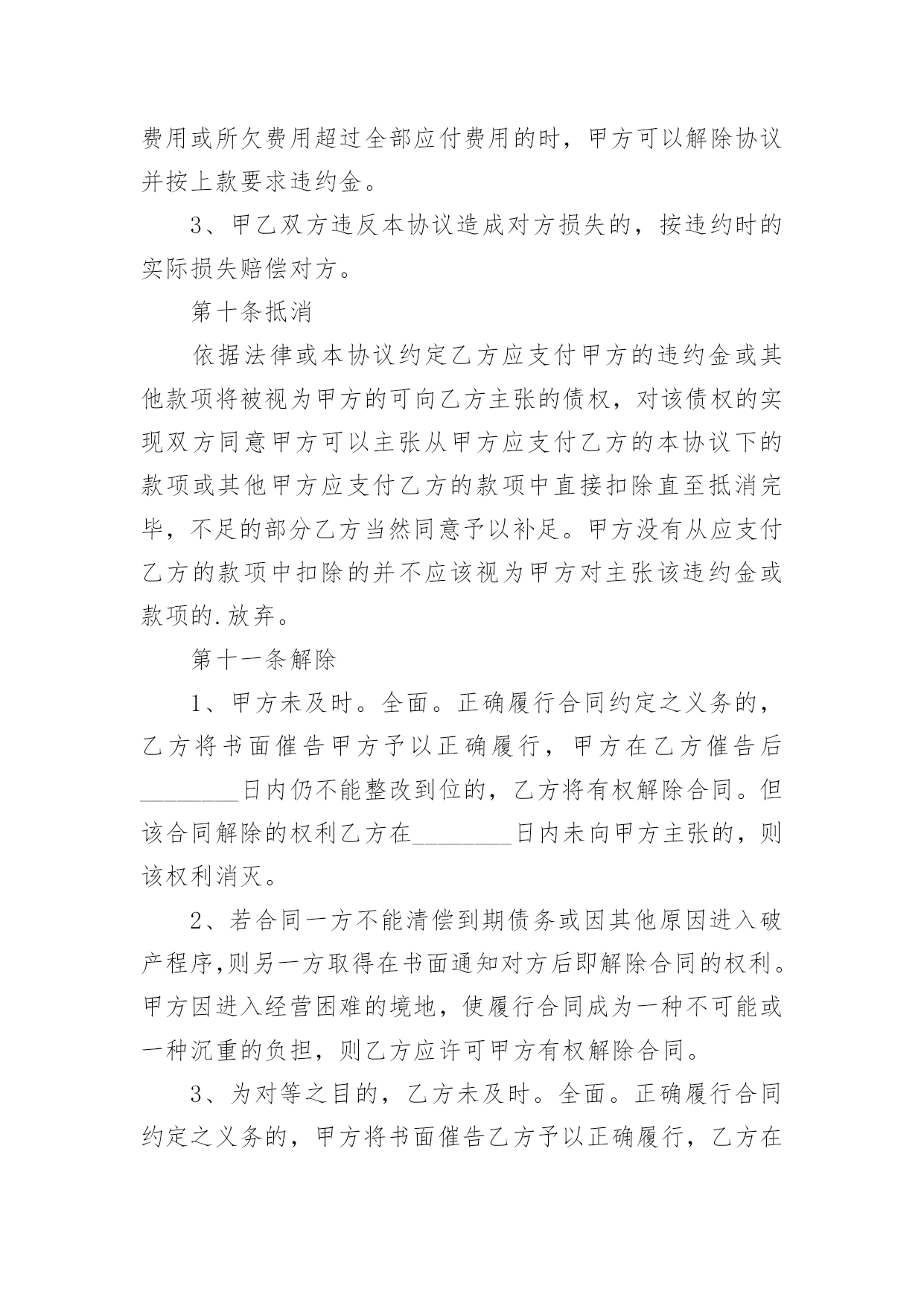 费用或所欠费用超过全部应付费用的时，甲方可以解除协议并按上款要求违约金。

3、甲乙双方违反本协议造成对方损失的，按违约时的实际损失赔偿对方。

第十条抵消

依据法律或本协议约定乙方应支付甲方的违约金或其他款项将被视为甲方的可向乙方主张的债权，对该债权的实现双方同意甲方可以主张从甲方应支付乙方的本协议下的款项或其他甲方应支付乙方的款项中直接扣除直至抵消完毕，不足的部分乙方当然同意予以补足。甲方没有从应支付乙方的款项中扣除的并不应该视为甲方对主张该违约金或款项的.放弃。

第十一条解除

1、甲方未及时。全面。正确履行合同约定之义务的，乙方将书面催告甲方予以正确履行，甲方在乙方催告后________日内仍不能整改到位的，乙方将有权解除合同。但该合同解除的权利乙方在________日内未向甲方主张的，则该权利消灭。

2、若合同一方不能清偿到期债务或因其他原因进入破产程序,则另一方取得在书面通知对方后即解除合同的权利。甲方因进入经营困难的境地，使履行合同成为一种不可能或一种沉重的负担，则乙方应许可甲方有权解除合同。

3、为对等之目的，乙方未及时。全面。正确履行合同约定之义务的，甲方将书面催告乙方予以正确履行，乙方在